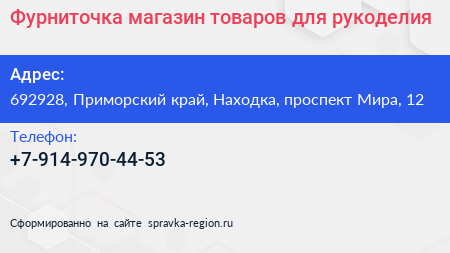 Фурниточка магазин товаров для рукоделия

Адрес:
692928, Приморский край, Находка, проспект Мира, 12

Телефон:
+7-914-970-44-53

Сформированно на сайте spravka-region.ru